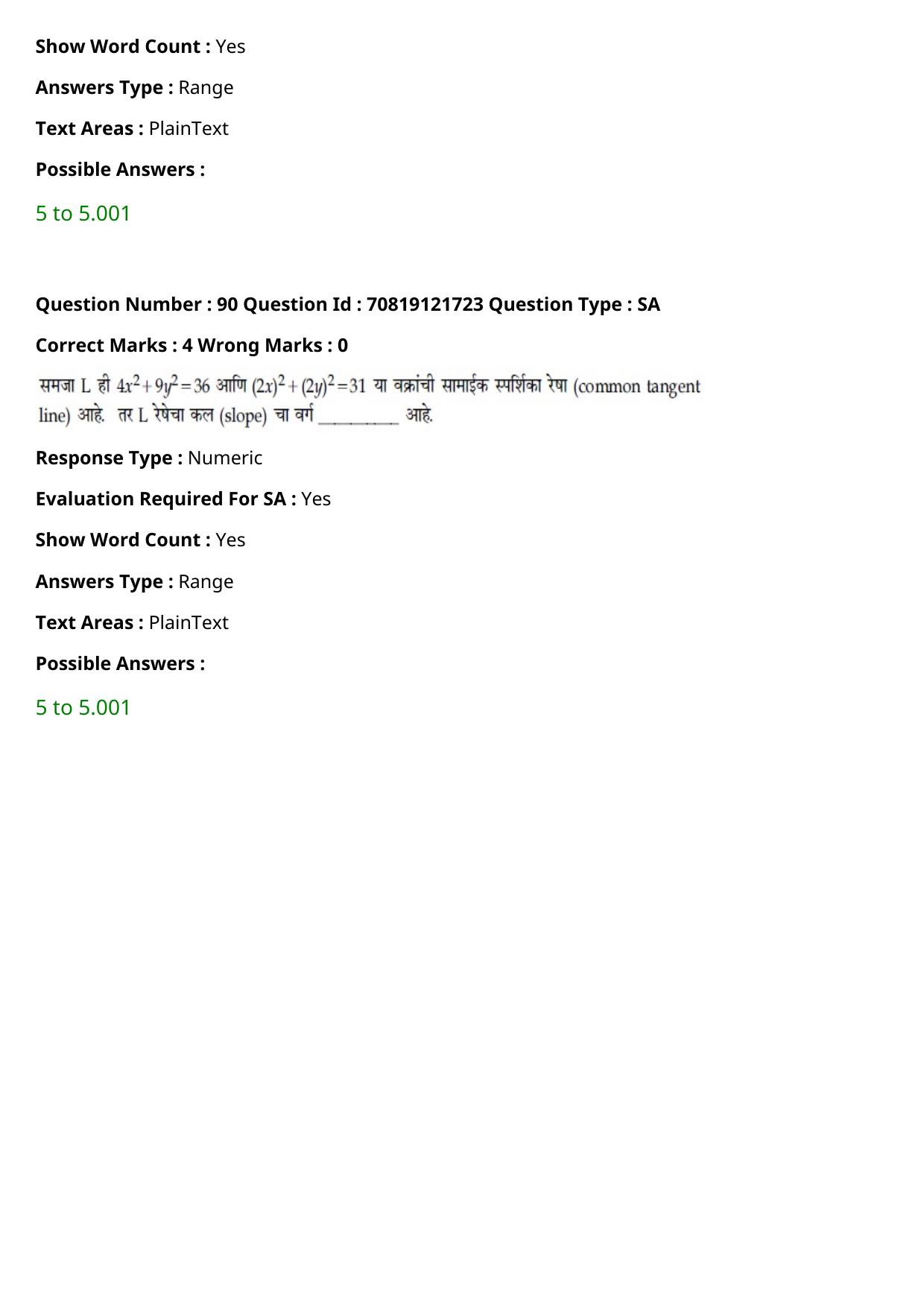 **Show Word Count :** Yes

**Answers Type :** Range

**Text Areas :** PlainText

**Possible Answers :**

5 to 5.001

**Question Number : 90 Question Id : 70819121723 Question Type : SA**

**Correct Marks : 4 Wrong Marks : 0**

समजा L ही $4x^2+9y^2=36$ आणि $(2x)^2+(2y)^2=31$ या वक्रांची सामाईक स्पर्शिका रेषा (common tangent line) आहे. तर L रेषेचा कल (slope) चा वर्ग _________ आहे.

**Response Type :** Numeric

**Evaluation Required For SA :** Yes

**Show Word Count :** Yes

**Answers Type :** Range

**Text Areas :** PlainText

**Possible Answers :**

5 to 5.001